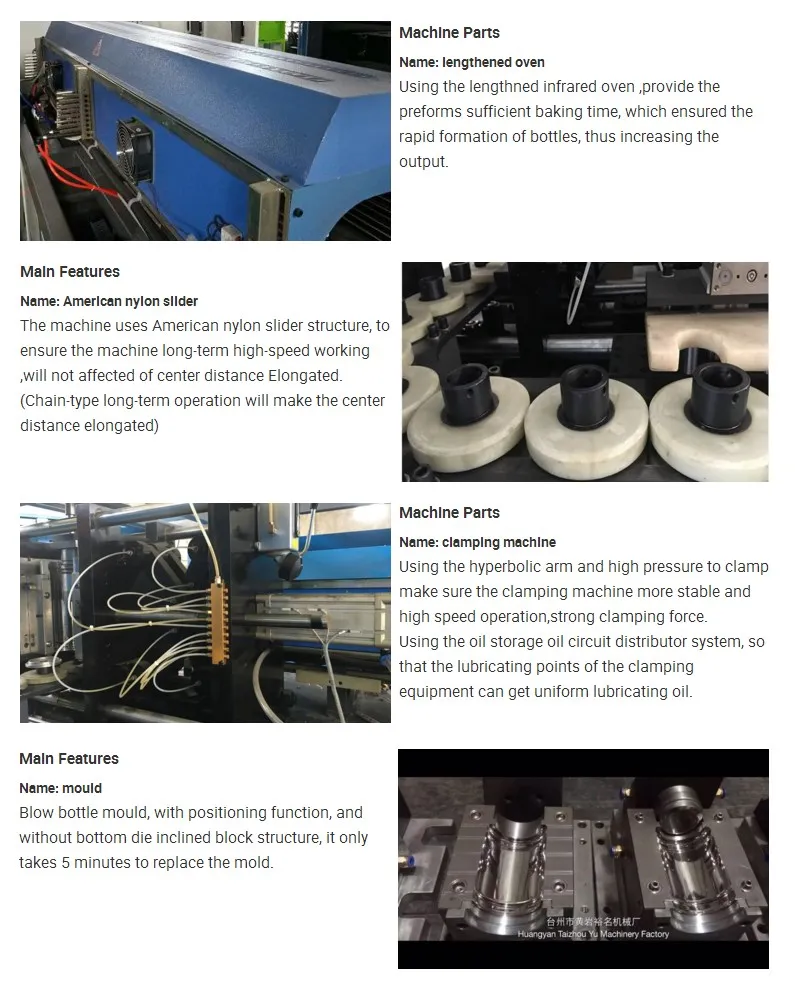 Machine Parts

Name: lengthened oven

Using the lengthned infrared oven ,provide the preforms sufficient baking time, which ensured the rapid formation of bottles, thus increasing the output.

Main Features

Name: American nylon slider

The machine uses American nylon slider structure, to ensure the machine long-term high-speed working ,will not affected of center distance Elongated. (Chain-type long-term operation will make the center distance elongated)

Machine Parts

Name: clamping machine

Using the hyperbolic arm and high pressure to clamp make sure the clamping machine more stable and high speed operation,strong clamping force.
Using the oil storage oil circuit distributor system, so that the lubricating points of the clamping equipment can get uniform lubricating oil.

Main Features

Name: mould

Blow bottle mould, with positioning function, and without bottom die inclined block structure, it only takes 5 minutes to replace the mold.

台州市黄岩裕名机械厂
Huangyan Taizhou Yu Machinery Factory